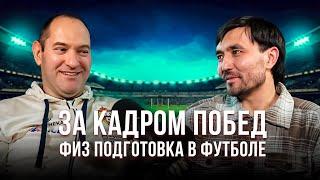 ЗА КАДРОМ ПОБЕД
ФИЗ ПОДГОТОВКА В ФУТБОЛЕ